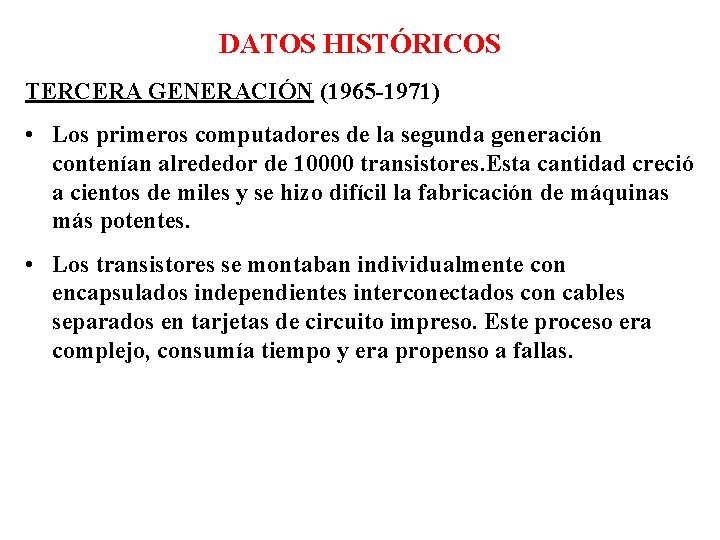 DATOS HISTÓRICOS

TERCERA GENERACIÓN (1965-1971)

• Los primeros computadores de la segunda generación contenían alrededor de 10000 transistores.Esta cantidad creció a cientos de miles y se hizo difícil la fabricación de máquinas más potentes.

• Los transistores se montaban individualmente con encapsulados independientes interconectados con cables separados en tarjetas de circuito impreso. Este proceso era complejo, consumía tiempo y era propenso a fallas.